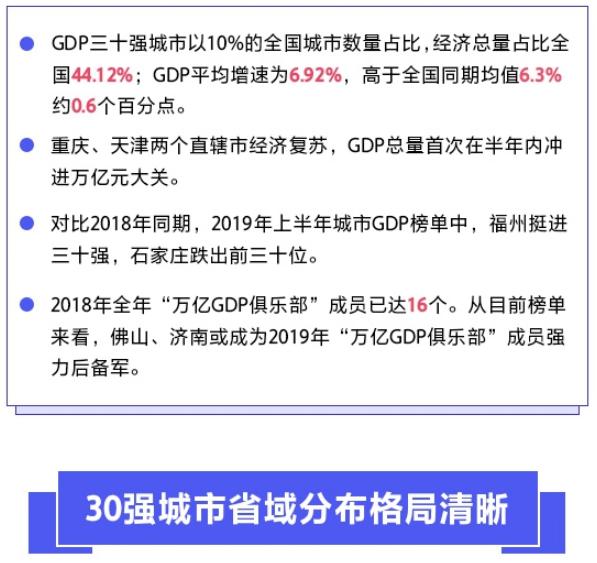 GDP三十强城市以10%的全国城市数量占比，经济总量占比全国44.12%；GDP平均增速为6.92%，高于全国同期均值6.3%约0.6个百分点。

重庆、天津两个直辖市经济复苏，GDP总量首次在半年内冲进万亿元大关。

对比2018年同期，2019年上半年城市GDP榜单中，福州挺进三十强，石家庄跌出前三十位。

2018年全年“万亿GDP俱乐部”成员已达16个。从目前榜单来看，佛山、济南或成为2019年“万亿GDP俱乐部”成员强力后备军。

30强城市省域分布格局清晰